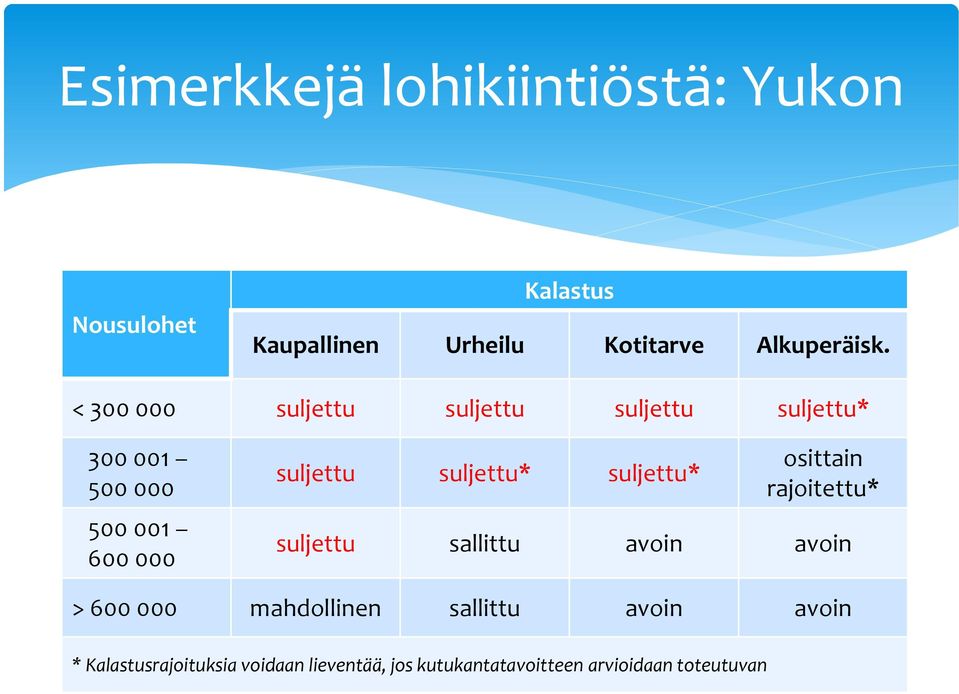 Esimerkkejä lohikiintiöstä: Yukon

| Nousulohet | Kalastus | | | |
|---|---|---|---|---|
| | Kaupallinen | Urheilu | Kotitarve | Alkuperäisk. |
| < 300 000 | suljettu | suljettu | suljettu | suljettu* |
| 300 001 – 500 000 | suljettu | suljettu* | suljettu* | osittain rajoitettu* |
| 500 001 – 600 000 | suljettu | sallittu | avoin | avoin |
| > 600 000 | mahdollinen | sallittu | avoin | avoin |

* Kalastusrajoituksia voidaan lieventää, jos kutukantatavoitteen arvioidaan toteutuvan